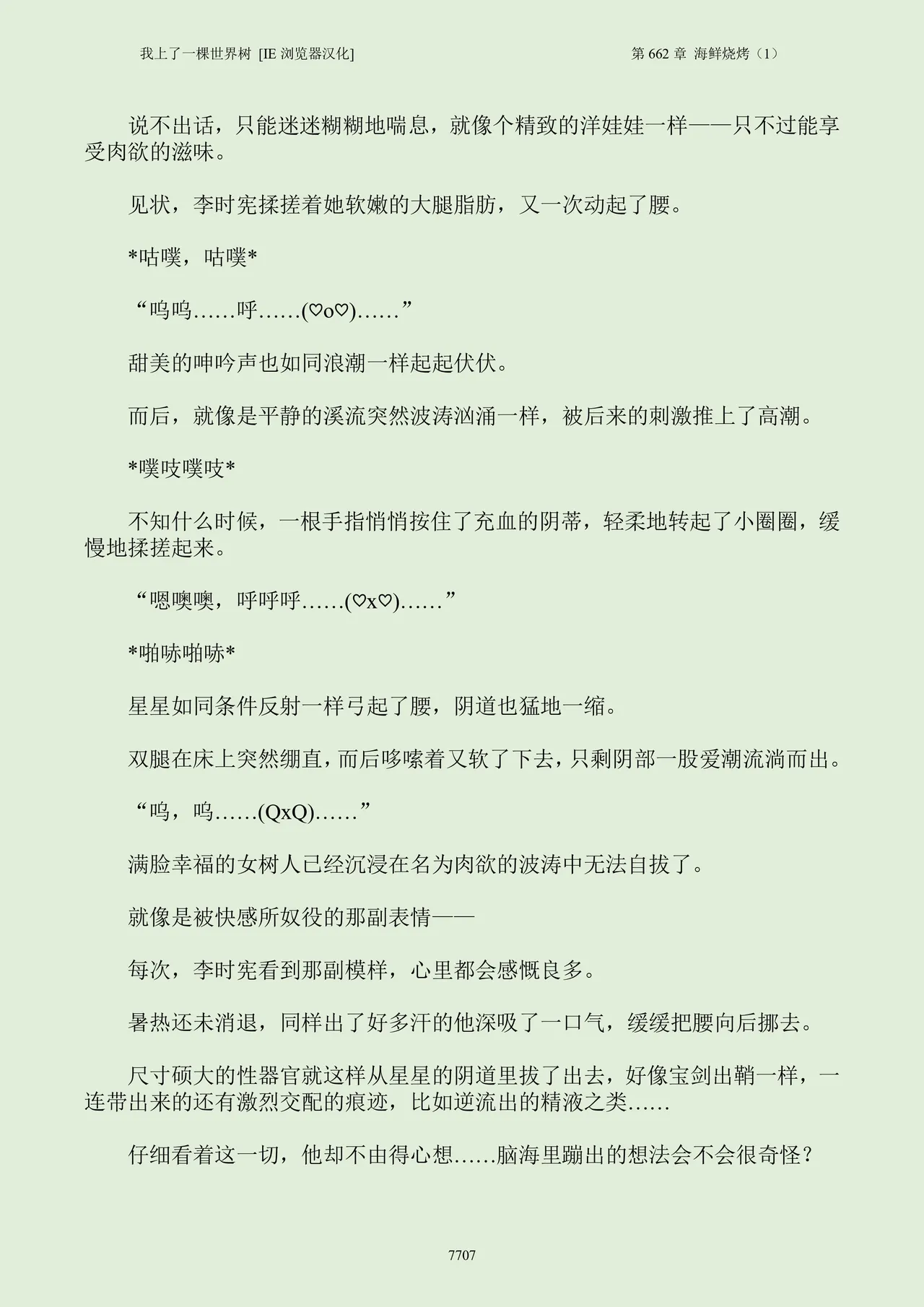 我上了一棵世界树 [IE 浏览器汉化]

第 662 章 海鲜烧烤（1）

说不出话，只能迷迷糊糊地喘息，就像个精致的洋娃娃一样——只不过能享受肉欲的滋味。

见状，李时宪揉搓着她软嫩的大腿脂肪，又一次动起了腰。

*咕噗，咕噗*

“呜呜……呼……(♡o♡)……”

甜美的呻吟声也如同浪潮一样起起伏伏。

而后，就像是平静的溪流突然波涛汹涌一样，被后来的刺激推上了高潮。

*噗吱噗吱*

不知什么时候，一根手指悄悄按住了充血的阴蒂，轻柔地转起了小圈圈，缓慢地揉搓起来。

“嗯噢噢，呼呼呼……(♡x♡)……”

*啪哧啪哧*

星星如同条件反射一样弓起了腰，阴道也猛地一缩。

双腿在床上突然绷直，而后哆嗦着又软了下去，只剩阴部一股爱潮流淌而出。

“呜，呜……(QxQ)……”

满脸幸福的女树人已经沉浸在名为肉欲的波涛中无法自拔了。

就像是被快感所奴役的那副表情——

每次，李时宪看到那副模样，心里都会感慨良多。

暑热还未消退，同样出了好多汗的他深吸了一口气，缓缓把腰向后挪去。

尺寸硕大的性器官就这样从星星的阴道里拔了出去，好像宝剑出鞘一样，一连带出来的还有激烈交配的痕迹，比如逆流出的精液之类……

仔细看着这一切，他却不由得心想……脑海里蹦出的想法会不会很奇怪？

7707